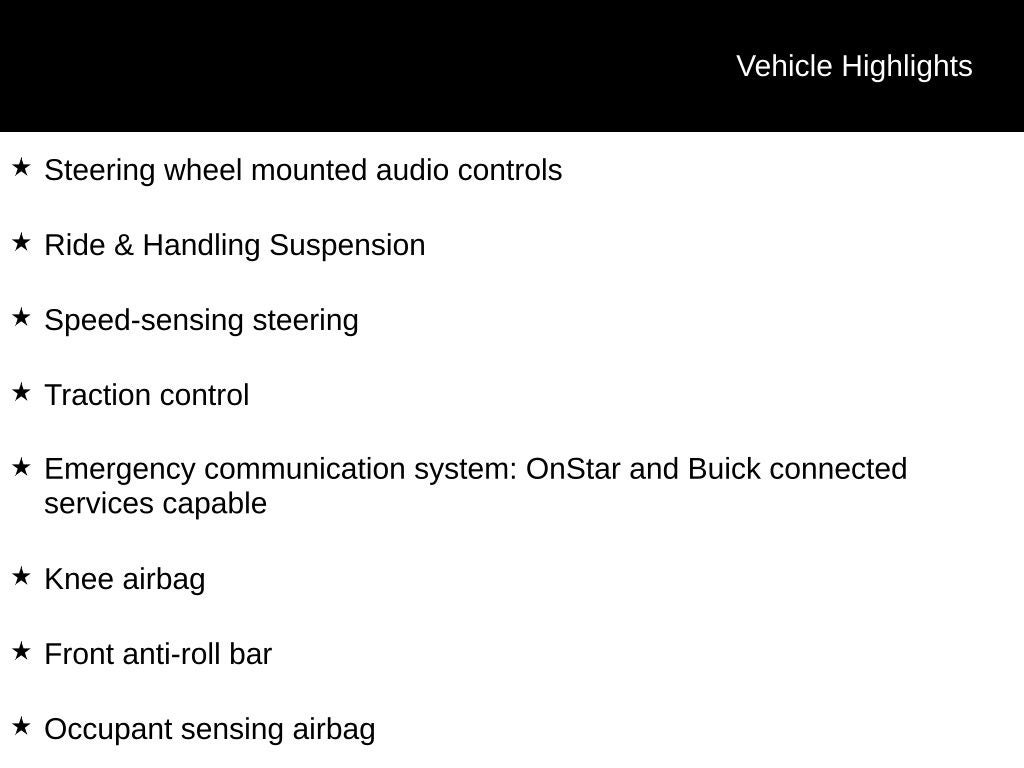 Vehicle Highlights

★ Steering wheel mounted audio controls

★ Ride & Handling Suspension

★ Speed-sensing steering

★ Traction control

★ Emergency communication system: OnStar and Buick connected services capable

★ Knee airbag

★ Front anti-roll bar

★ Occupant sensing airbag